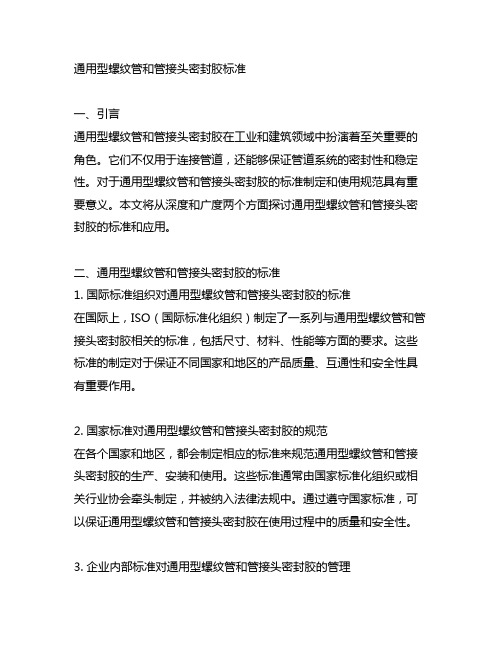 通用型螺纹管和管接头密封胶标准

一、引言
通用型螺纹管和管接头密封胶在工业和建筑领域中扮演着至关重要的角色。它们不仅用于连接管道，还能够保证管道系统的密封性和稳定性。对于通用型螺纹管和管接头密封胶的标准制定和使用规范具有重要意义。本文将从深度和广度两个方面探讨通用型螺纹管和管接头密封胶的标准和应用。

二、通用型螺纹管和管接头密封胶的标准
1. 国际标准组织对通用型螺纹管和管接头密封胶的标准
在国际上，ISO（国际标准化组织）制定了一系列与通用型螺纹管和管接头密封胶相关的标准，包括尺寸、材料、性能等方面的要求。这些标准的制定对于保证不同国家和地区的产品质量、互通性和安全性具有重要作用。

2. 国家标准对通用型螺纹管和管接头密封胶的规范
在各个国家和地区，都会制定相应的标准来规范通用型螺纹管和管接头密封胶的生产、安装和使用。这些标准通常由国家标准化组织或相关行业协会牵头制定，并被纳入法律法规中。通过遵守国家标准，可以保证通用型螺纹管和管接头密封胶在使用过程中的质量和安全性。

3. 企业内部标准对通用型螺纹管和管接头密封胶的管理